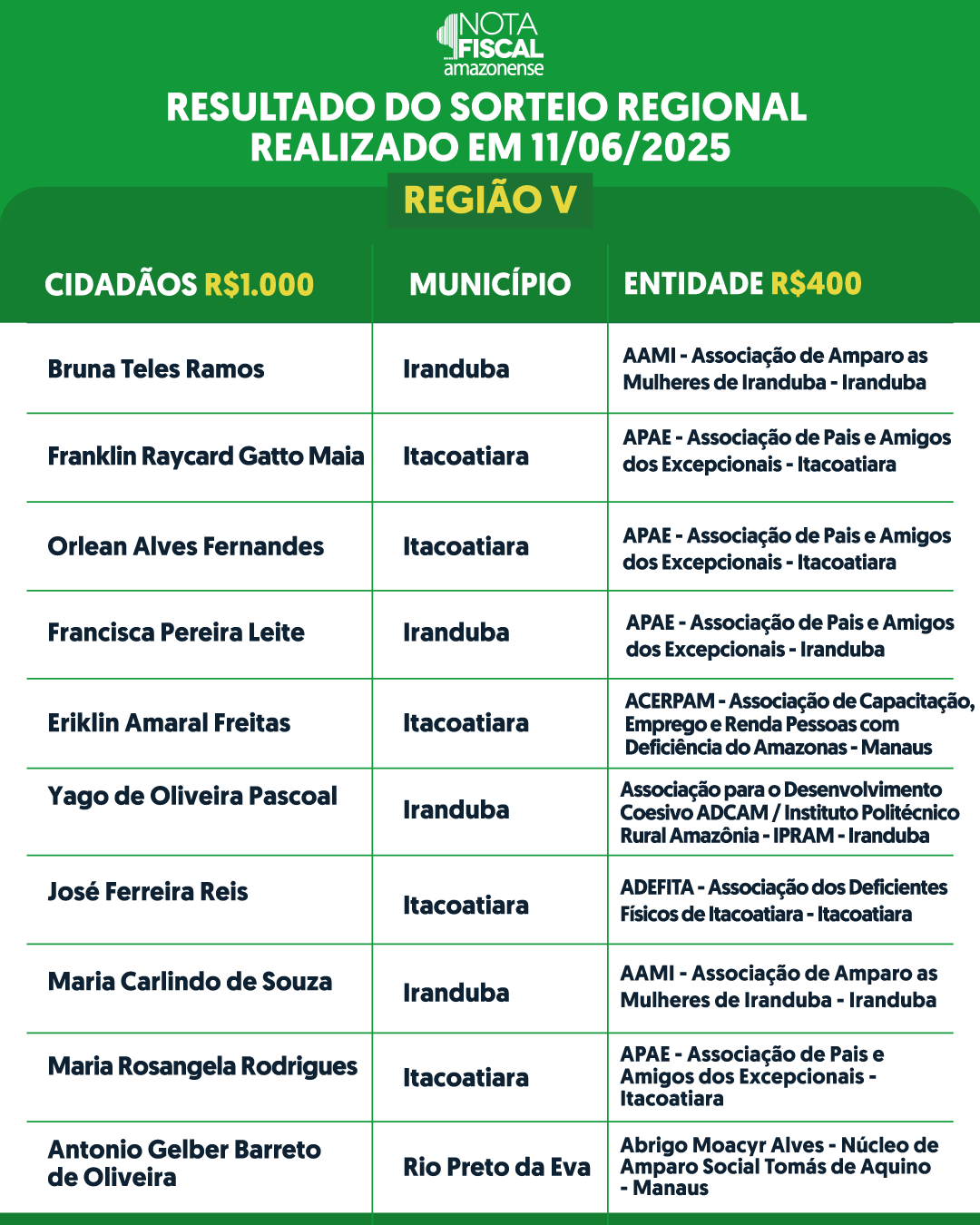 NOTA FISCAL amazonense

RESULTADO DO SORTEIO REGIONAL REALIZADO EM 11/06/2025

REGIÃO V

| CIDADÃOS R$1.000 | MUNICÍPIO | ENTIDADE R$400 |
|---|---|---|
| Bruna Teles Ramos | Iranduba | AAMI - Associação de Amparo as Mulheres de Iranduba - Iranduba |
| Franklin Raycard Gatto Maia | Itacoatiara | APAE - Associação de Pais e Amigos dos Excepcionais - Itacoatiara |
| Orlean Alves Fernandes | Itacoatiara | APAE - Associação de Pais e Amigos dos Excepcionais - Itacoatiara |
| Francisca Pereira Leite | Iranduba | APAE - Associação de Pais e Amigos dos Excepcionais - Iranduba |
| Eriklin Amaral Freitas | Itacoatiara | ACERPAM - Associação de Capacitação, Emprego e Renda Pessoas com Deficiência do Amazonas - Manaus |
| Yago de Oliveira Pascoal | Iranduba | Associação para o Desenvolvimento Coesivo ADCAM / Instituto Politécnico Rural Amazônia - IPRAM - Iranduba |
| José Ferreira Reis | Itacoatiara | ADEFITA - Associação dos Deficientes Físicos de Itacoatiara - Itacoatiara |
| Maria Carlindo de Souza | Iranduba | AAMI - Associação de Amparo as Mulheres de Iranduba - Iranduba |
| Maria Rosangela Rodrigues | Itacoatiara | APAE - Associação de Pais e Amigos dos Excepcionais - Itacoatiara |
| Antonio Gelber Barreto de Oliveira | Rio Preto da Eva | Abrigo Moacyr Alves - Núcleo de Amparo Social Tomás de Aquino - Manaus |